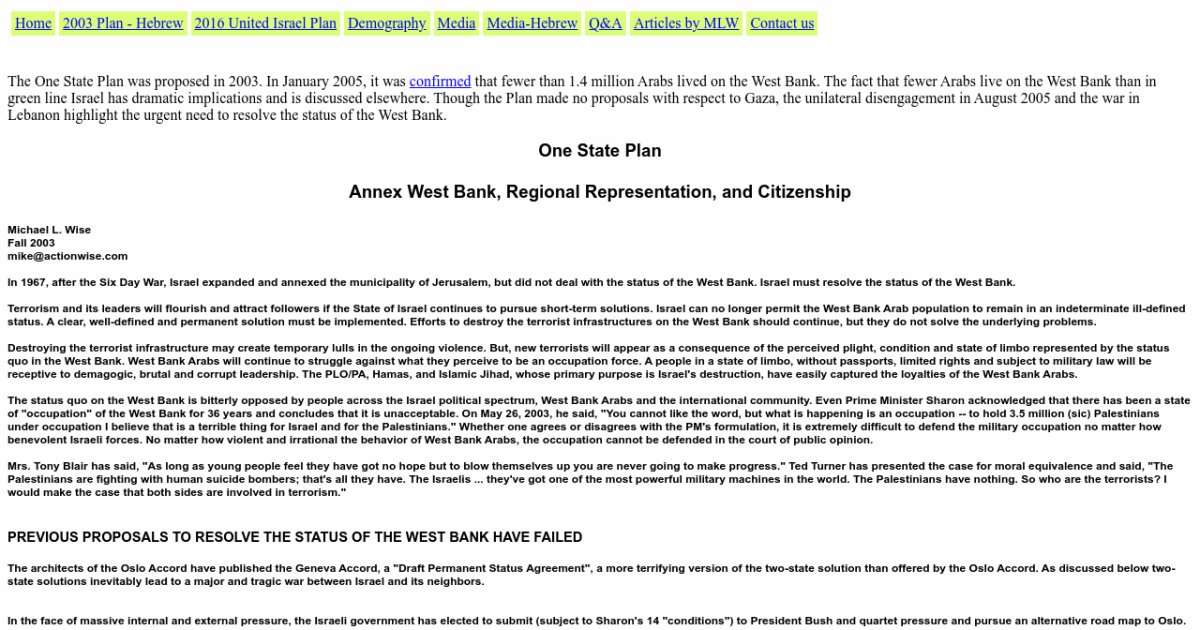 Home 2003 Plan - Hebrew 2016 United Israel Plan Demography Media Media-Hebrew Q&A Articles by MLW Contact us

The One State Plan was proposed in 2003. In January 2005, it was confirmed that fewer than 1.4 million Arabs lived on the West Bank. The fact that fewer Arabs live on the West Bank than in green line Israel has dramatic implications and is discussed elsewhere. Though the Plan made no proposals with respect to Gaza, the unilateral disengagement in August 2005 and the war in Lebanon highlight the urgent need to resolve the status of the West Bank.

One State Plan

Annex West Bank, Regional Representation, and Citizenship

Michael L. Wise
Fall 2003
mike@actionwise.com

In 1967, after the Six Day War, Israel expanded and annexed the municipality of Jerusalem, but did not deal with the status of the West Bank. Israel must resolve the status of the West Bank.

Terrorism and its leaders will flourish and attract followers if the State of Israel continues to pursue short-term solutions. Israel can no longer permit the West Bank Arab population to remain in an indeterminate ill-defined status. A clear, well-defined and permanent solution must be implemented. Efforts to destroy the terrorist infrastructures on the West Bank should continue, but they do not solve the underlying problems.

Destroying the terrorist infrastructure may create temporary lulls in the ongoing violence. But, new terrorists will appear as a consequence of the perceived plight, condition and state of limbo represented by the status quo in the West Bank. West Bank Arabs will continue to struggle against what they perceive to be an occupation force. A people in a state of limbo, without passports, limited rights and subject to military law will be receptive to demagogic, brutal and corrupt leadership. The PLO/PA, Hamas, and Islamic Jihad, whose primary purpose is Israel's destruction, have easily captured the loyalties of the West Bank Arabs.

The status quo on the West Bank is bitterly opposed by people across the Israel political spectrum, West Bank Arabs and the international community. Even Prime Minister Sharon acknowledged that there has been a state of "occupation" of the West Bank for 36 years and concludes that it is unacceptable. On May 26, 2003, he said, "You cannot like the word, but what is happening is an occupation -- to hold 3.5 million (sic) Palestinians under occupation I believe that is a terrible thing for Israel and for the Palestinians." Whether one agrees or disagrees with the PM's formulation, it is extremely difficult to defend the military occupation no matter how benevolent Israeli forces. No matter how violent and irrational the behavior of West Bank Arabs, the occupation cannot be defended in the court of public opinion.

Mrs. Tony Blair has said, "As long as young people feel they have got no hope but to blow themselves up you are never going to make progress." Ted Turner has presented the case for moral equivalence and said, "The Palestinians are fighting with human suicide bombers; that's all they have. The Israelis ... they've got one of the most powerful military machines in the world. The Palestinians have nothing. So who are the terrorists? I would make the case that both sides are involved in terrorism."

PREVIOUS PROPOSALS TO RESOLVE THE STATUS OF THE WEST BANK HAVE FAILED

The architects of the Oslo Accord have published the Geneva Accord, a "Draft Permanent Status Agreement", a more terrifying version of the two-state solution than offered by the Oslo Accord. As discussed below two-state solutions inevitably lead to a major and tragic war between Israel and its neighbors.

In the face of massive internal and external pressure, the Israeli government has elected to submit (subject to Sharon's 14 "conditions") to President Bush and quartet pressure and pursue an alternative road map to Oslo.